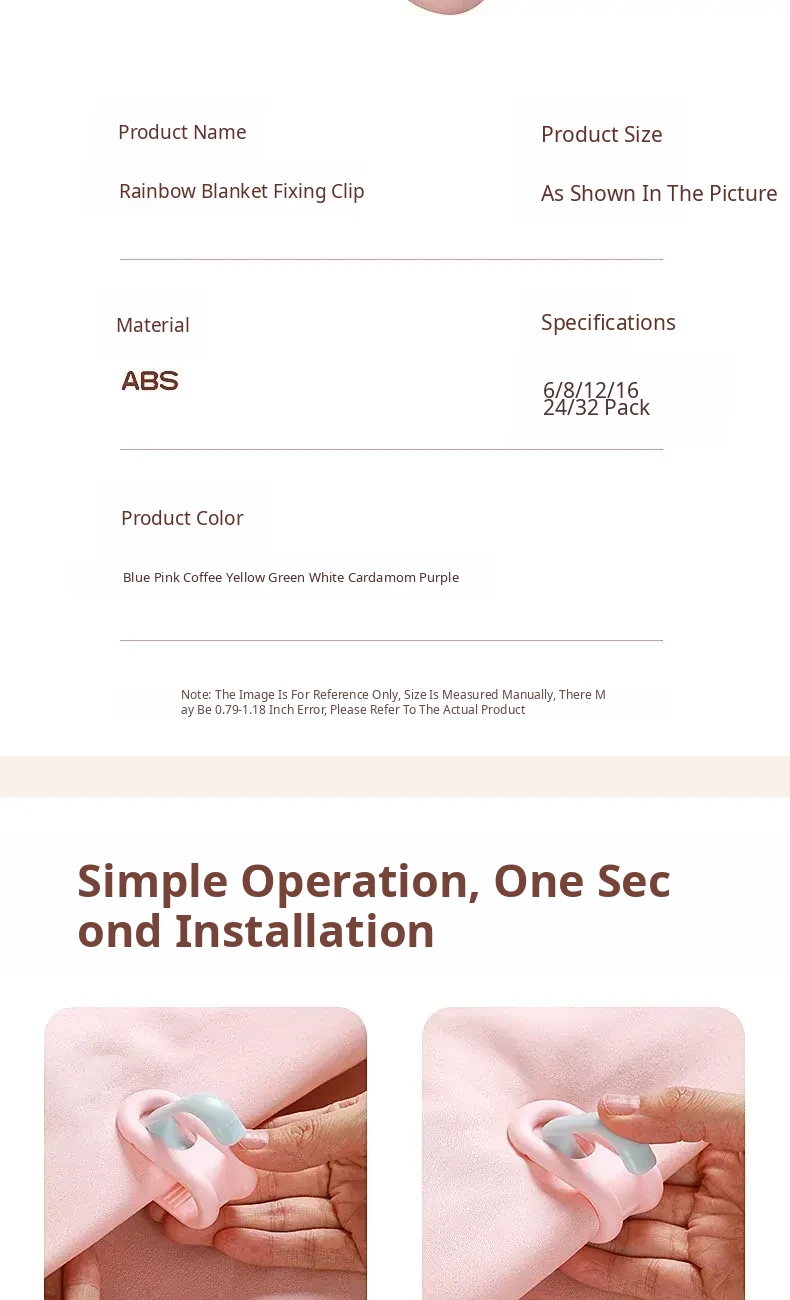 Product Name

Rainbow Blanket Fixing Clip

Product Size

As Shown In The Picture

Material

ABS

Specifications

6/8/12/16
24/32 Pack

Product Color

Blue Pink Coffee Yellow Green White Cardamom Purple

Note: The Image Is For Reference Only, Size Is Measured Manually, There May Be 0.79-1.18 Inch Error, Please Refer To The Actual Product

Simple Operation, One Second Installation